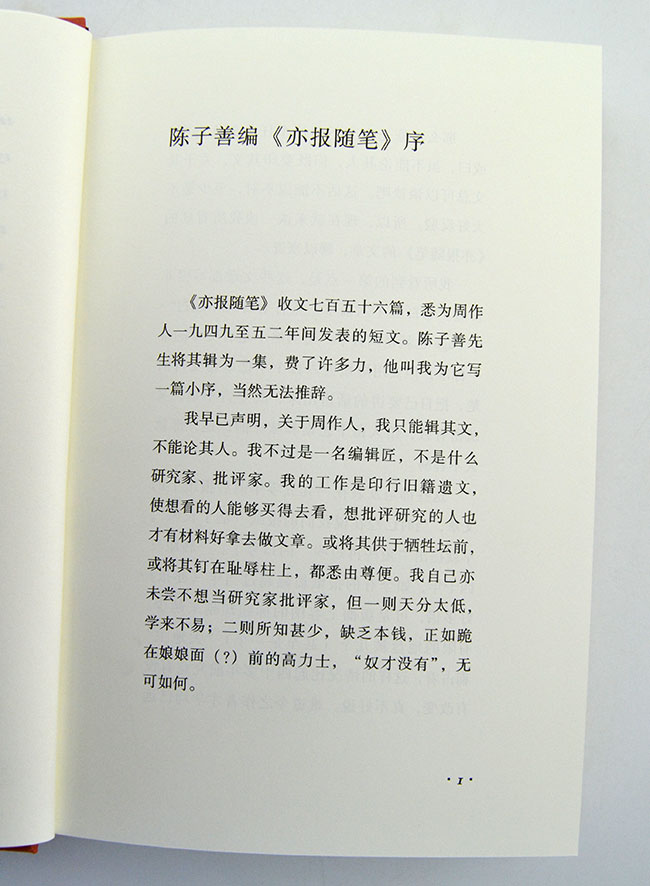 陈子善编《亦报随笔》序

《亦报随笔》收文七百五十六篇，悉为周作人一九四九至五二年间发表的短文。陈子善先生将其辑为一集，费了许多力，他叫我为它写一篇小序，当然无法推辞。

我早已声明，关于周作人，我只能辑其文，不能论其人。我不过是一名编辑匠，不是什么研究家、批评家。我的工作是印行旧籍遗文，使想看的人能够买得去看，想批评研究的人也才有材料好拿去做文章。或将其供于牺牲坛前，或将其钉在耻辱柱上，都悉由尊便。我自己亦未尝不想当研究家批评家，但一则天分太低，学来不易；二则所知甚少，缺乏本钱，正如跪在娘娘面（？）前的高力士，“奴才没有”，无可如何。

· 1 ·